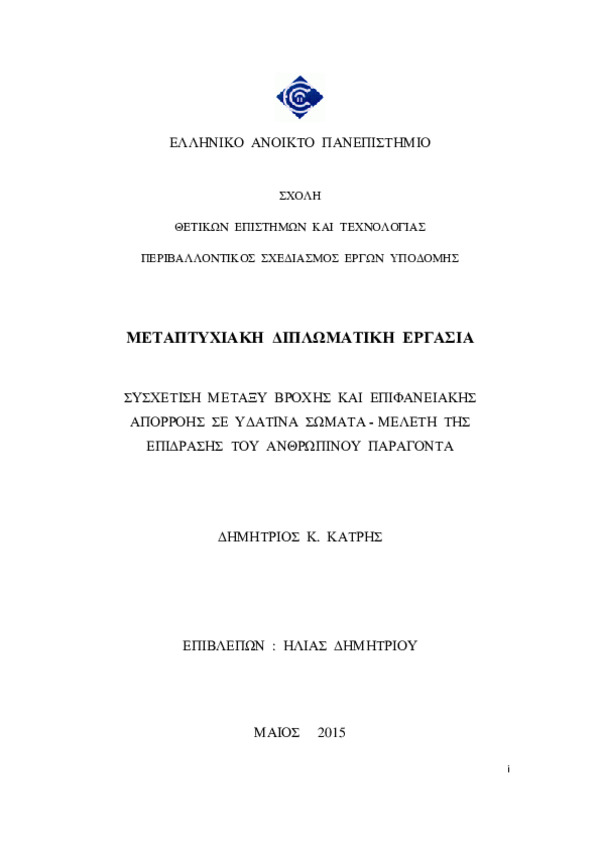 ΕΛΛΗΝΙΚΟ ΑΝΟΙΚΤΟ ΠΑΝΕΠΙΣΤΗΜΙΟ

ΣΧΟΛΗ

ΘΕΤΙΚΩΝ ΕΠΙΣΤΗΜΩΝ ΚΑΙ ΤΕΧΝΟΛΟΓΙΑΣ

ΠΕΡΙΒΑΛΛΟΝΤΙΚΟΣ ΣΧΕΔΙΑΣΜΟΣ ΕΡΓΩΝ ΥΠΟΔΟΜΗΣ

ΜΕΤΑΠΤΥΧΙΑΚΗ ΔΙΠΛΩΜΑΤΙΚΗ ΕΡΓΑΣΙΑ

ΣΥΣΧΕΤΙΣΗ ΜΕΤΑΞΥ ΒΡΟΧΗΣ ΚΑΙ ΕΠΙΦΑΝΕΙΑΚΗΣ ΑΠΟΡΡΟΗΣ ΣΕ ΥΔΑΤΙΝΑ ΣΩΜΑΤΑ - ΜΕΛΕΤΗ ΤΗΣ ΕΠΙΔΡΑΣΗΣ ΤΟΥ ΑΝΘΡΩΠΙΝΟΥ ΠΑΡΑΓΟΝΤΑ

ΔΗΜΗΤΡΙΟΣ Κ. ΚΑΤΡΗΣ

ΕΠΙΒΛΕΠΩΝ : ΗΛΙΑΣ ΔΗΜΗΤΡΙΟΥ

ΜΑΙΟΣ 2015

i